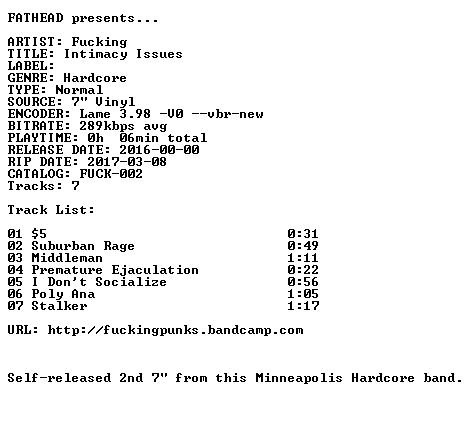 FATHEAD presents...

ARTIST: Fucking
TITLE: Intimacy Issues
LABEL:
GENRE: Hardcore
TYPE: Normal
SOURCE: 7" Vinyl
ENCODER: Lame 3.98 -V0 --vbr-new
BITRATE: 289kbps avg
PLAYTIME: 0h 06min total
RELEASE DATE: 2016-00-00
RIP DATE: 2017-03-08
CATALOG: FUCK-002
Tracks: 7

Track List:

01 $5 0:31
02 Suburban Rage 0:49
03 Middleman 1:11
04 Premature Ejaculation 0:22
05 I Don't Socialize 0:56
06 Poly Ana 1:05
07 Stalker 1:17

URL: http://fuckingpunks.bandcamp.com

Self-released 2nd 7" from this Minneapolis Hardcore band.